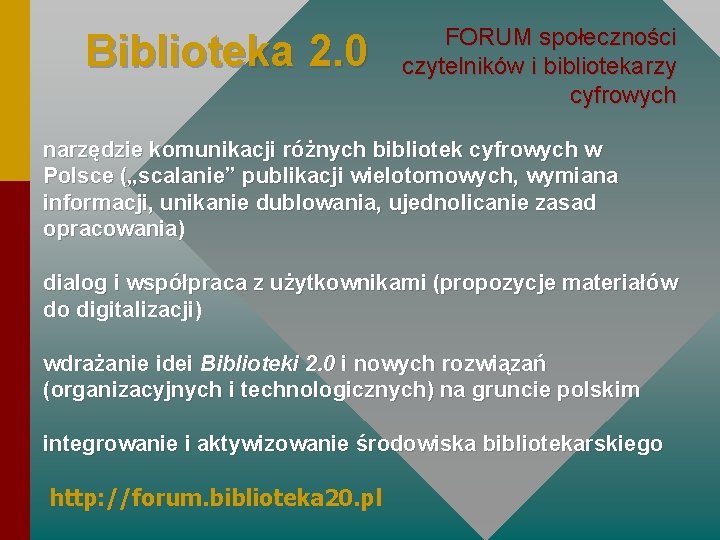 Biblioteka 2.0

FORUM społeczności czytelników i bibliotekarzy cyfrowych

narzędzie komunikacji różnych bibliotek cyfrowych w Polsce („scalanie” publikacji wielotomowych, wymiana informacji, unikanie dublowania, ujednolicanie zasad opracowania)

dialog i współpraca z użytkownikami (propozycje materiałów do digitalizacji)

wdrażanie idei Biblioteki 2.0 i nowych rozwiązań (organizacyjnych i technologicznych) na gruncie polskim

integrowanie i aktywizowanie środowiska bibliotekarskiego

http://forum.biblioteka20.pl